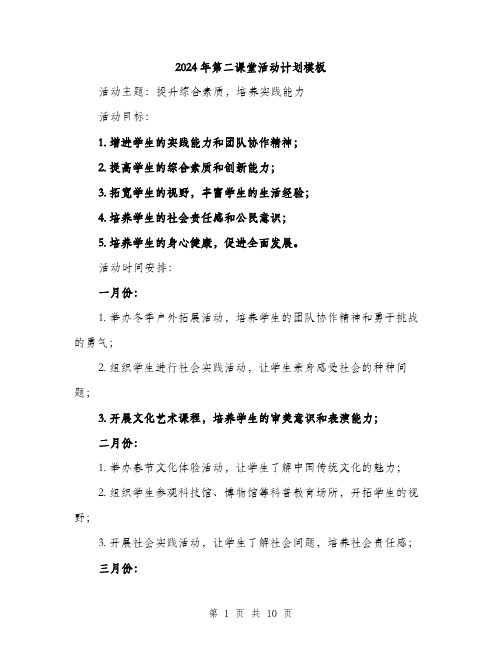 2024年第二课堂活动计划模板

活动主题：提升综合素质，培养实践能力

活动目标：

1. 增进学生的实践能力和团队协作精神；

2. 提高学生的综合素质和创新能力；

3. 拓宽学生的视野，丰富学生的生活经验；

4. 培养学生的社会责任感和公民意识；

5. 培养学生的身心健康，促进全面发展。

活动时间安排：

一月份：

1. 举办冬季户外拓展活动，培养学生的团队协作精神和勇于挑战的勇气；

2. 组织学生进行社会实践活动，让学生亲身感受社会的种种问题；

3. 开展文化艺术课程，培养学生的审美意识和表演能力；

二月份：

1. 举办春节文化体验活动，让学生了解中国传统文化的魅力；

2. 组织学生参观科技馆、博物馆等科普教育场所，开拓学生的视野；

3. 开展社会实践活动，让学生了解社会问题，培养社会责任感；

三月份：

第 1 页 共 10 页